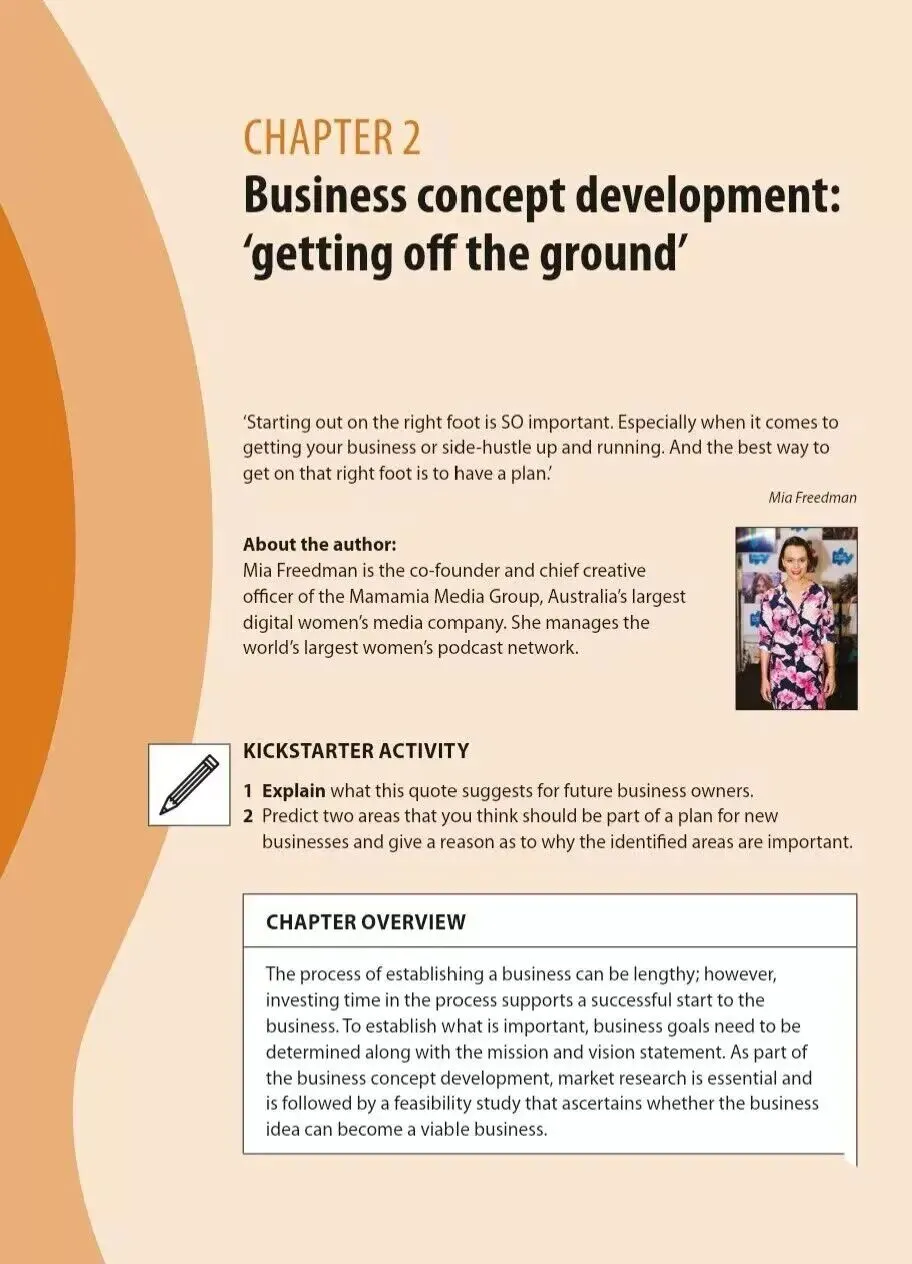 CHAPTER 2
Business concept development: 'getting off the ground'

'Starting out on the right foot is SO important. Especially when it comes to getting your business or side-hustle up and running. And the best way to get on that right foot is to have a plan.'

Mia Freedman

About the author:
Mia Freedman is the co-founder and chief creative officer of the Mamamia Media Group, Australia's largest digital women's media company. She manages the world's largest women's podcast network.

KICKSTARTER ACTIVITY
1 Explain what this quote suggests for future business owners.
2 Predict two areas that you think should be part of a plan for new businesses and give a reason as to why the identified areas are important.

CHAPTER OVERVIEW

The process of establishing a business can be lengthy; however, investing time in the process supports a successful start to the business. To establish what is important, business goals need to be determined along with the mission and vision statement. As part of the business concept development, market research is essential and is followed by a feasibility study that ascertains whether the business idea can become a viable business.